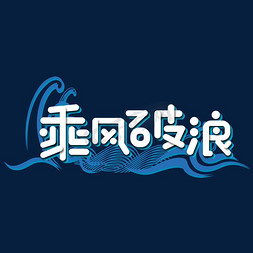 乘风破浪